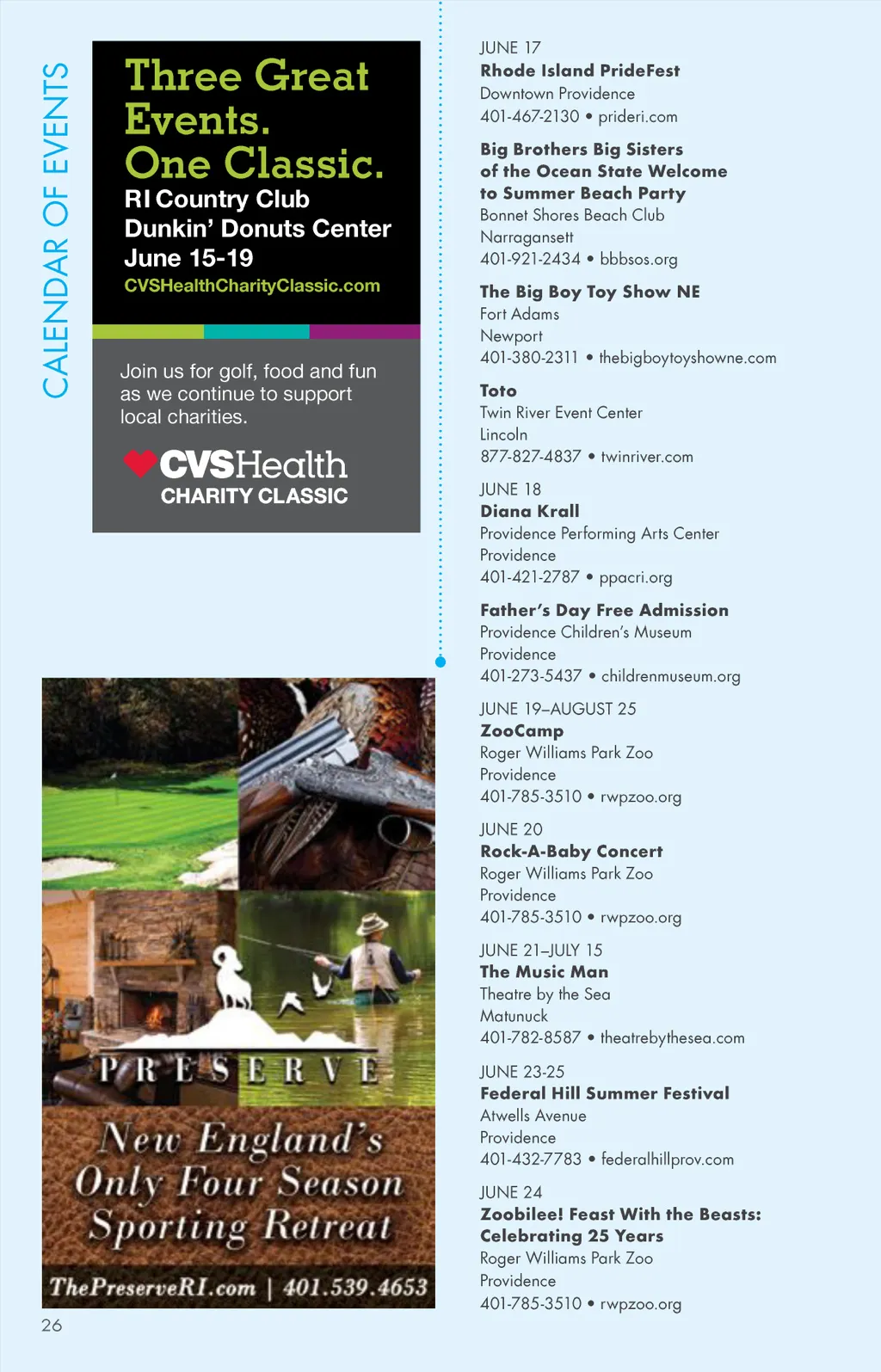 CALENDAR OF EVENTS

Three Great Events. One Classic.
RI Country Club
Dunkin' Donuts Center
June 15-19
CVSHealthCharityClassic.com

Join us for golf, food and fun as we continue to support local charities.

CVSHealth
CHARITY CLASSIC

PRESERVE
New England's Only Four Season Sporting Retreat
ThePreserveRI.com | 401.539.4653

26

JUNE 17
Rhode Island PrideFest
Downtown Providence
401-467-2130 • prideri.com

Big Brothers Big Sisters of the Ocean State Welcome to Summer Beach Party
Bonnet Shores Beach Club
Narragansett
401-921-2434 • bbbsos.org

The Big Boy Toy Show NE
Fort Adams
Newport
401-380-2311 • thebigboytoyshowne.com

Toto
Twin River Event Center
Lincoln
877-827-4837 • twinriver.com

JUNE 18
Diana Krall
Providence Performing Arts Center
Providence
401-421-2787 • ppacri.org

Father's Day Free Admission
Providence Children's Museum
Providence
401-273-5437 • childrenmuseum.org

JUNE 19–AUGUST 25
ZooCamp
Roger Williams Park Zoo
Providence
401-785-3510 • rwpzoo.org

JUNE 20
Rock-A-Baby Concert
Roger Williams Park Zoo
Providence
401-785-3510 • rwpzoo.org

JUNE 21–JULY 15
The Music Man
Theatre by the Sea
Matunuck
401-782-8587 • theatrebythesea.com

JUNE 23-25
Federal Hill Summer Festival
Atwells Avenue
Providence
401-432-7783 • federalhillprov.com

JUNE 24
Zoobilee! Feast With the Beasts: Celebrating 25 Years
Roger Williams Park Zoo
Providence
401-785-3510 • rwpzoo.org